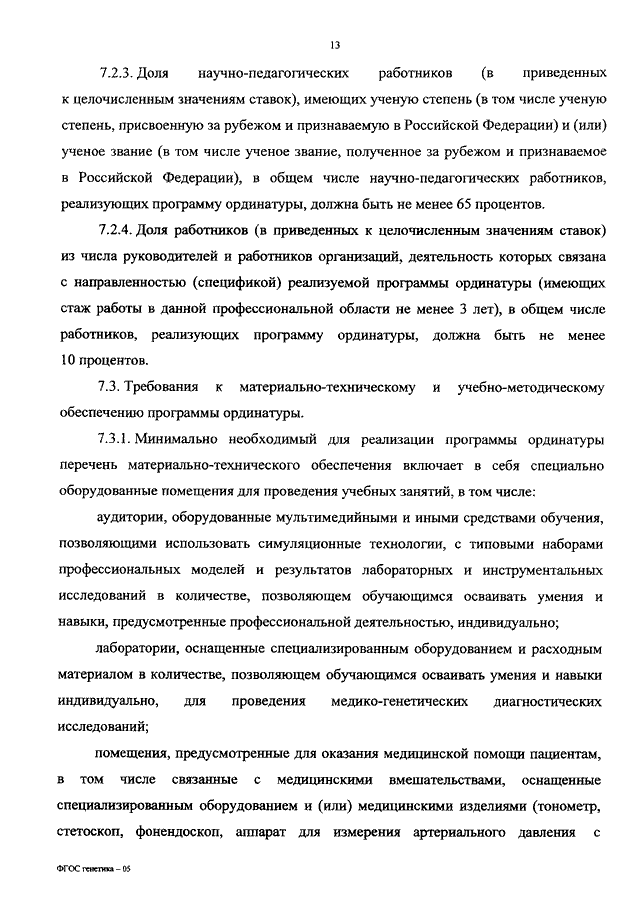 13

7.2.3. Доля научно-педагогических работников (в приведенных к целочисленным значениям ставок), имеющих ученую степень (в том числе ученую степень, присвоенную за рубежом и признаваемую в Российской Федерации) и (или) ученое звание (в том числе ученое звание, полученное за рубежом и признаваемое в Российской Федерации), в общем числе научно-педагогических работников, реализующих программу ординатуры, должна быть не менее 65 процентов.

7.2.4. Доля работников (в приведенных к целочисленным значениям ставок) из числа руководителей и работников организаций, деятельность которых связана с направленностью (спецификой) реализуемой программы ординатуры (имеющих стаж работы в данной профессиональной области не менее 3 лет), в общем числе работников, реализующих программу ординатуры, должна быть не менее 10 процентов.

7.3. Требования к материально-техническому и учебно-методическому обеспечению программы ординатуры.

7.3.1. Минимально необходимый для реализации программы ординатуры перечень материально-технического обеспечения включает в себя специально оборудованные помещения для проведения учебных занятий, в том числе:

аудитории, оборудованные мультимедийными и иными средствами обучения, позволяющими использовать симуляционные технологии, с типовыми наборами профессиональных моделей и результатов лабораторных и инструментальных исследований в количестве, позволяющем обучающимся осваивать умения и навыки, предусмотренные профессиональной деятельностью, индивидуально;

лаборатории, оснащенные специализированным оборудованием и расходным материалом в количестве, позволяющем обучающимся осваивать умения и навыки индивидуально, для проведения медико-генетических диагностических исследований;

помещения, предусмотренные для оказания медицинской помощи пациентам, в том числе связанные с медицинскими вмешательствами, оснащенные специализированным оборудованием и (или) медицинскими изделиями (тонометр, стетоскоп, фонендоскоп, аппарат для измерения артериального давления с

ФГОС генетика – 05